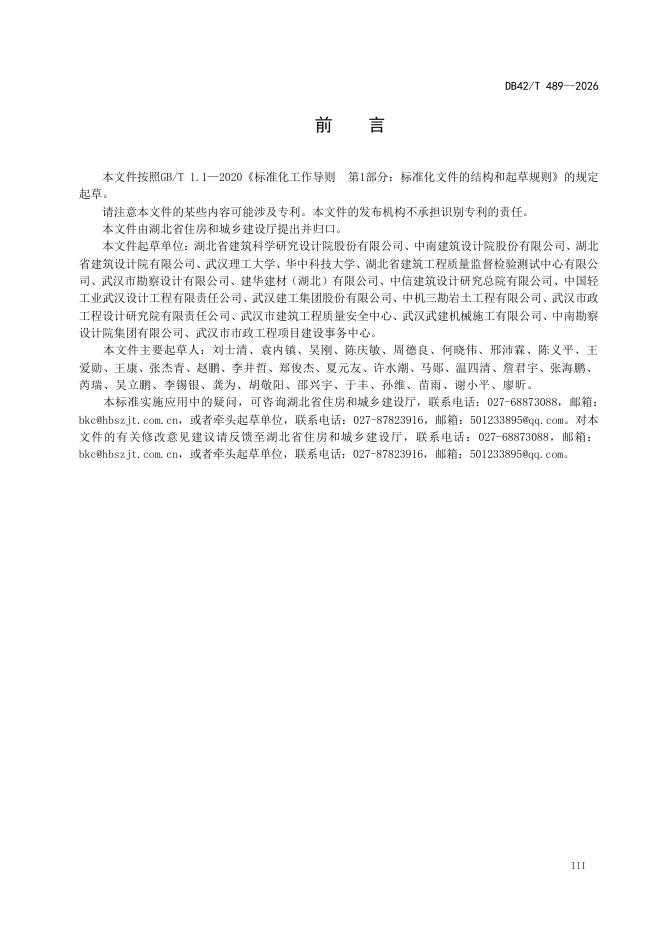 DB42/T 489—2026

前　言

本文件按照GB/T 1.1—2020《标准化工作导则　第1部分：标准化文件的结构和起草规则》的规定起草。

请注意本文件的某些内容可能涉及专利。本文件的发布机构不承担识别专利的责任。

本文件由湖北省住房和城乡建设厅提出并归口。

本文件起草单位：湖北省建筑科学研究设计院股份有限公司、中南建筑设计院股份有限公司、湖北省建筑设计院有限公司、武汉理工大学、华中科技大学、湖北省建筑工程质量监督检验测试中心有限公司、武汉市勘察设计有限公司、建华建材（湖北）有限公司、中信建筑设计研究总院有限公司、中国轻工业武汉设计工程有限责任公司、武汉建工集团股份有限公司、中机三勘岩土工程有限公司、武汉市政工程设计研究院有限责任公司、武汉市建筑工程质量安全中心、武汉武建机械施工有限公司、中南勘察设计院集团有限公司、武汉市市政工程项目建设事务中心。

本文件主要起草人：刘士清、袁内镇、吴刚、陈庆敏、周德良、何晓伟、邢沛霖、陈义平、王爱勋、王康、张杰青、赵鹏、李井哲、郑俊杰、夏元友、许水潮、马郧、温四清、詹君宇、张海鹏、芮瑞、吴立鹏、李锡银、龚为、胡敬阳、邵兴宇、于丰、孙维、苗雨、谢小平、廖昕。

本标准实施应用中的疑问，可咨询湖北省住房和城乡建设厅，联系电话：027-68873088，邮箱：bkc@hbszjt.com.cn，或者牵头起草单位，联系电话：027-87823916，邮箱：501233895@qq.com。对本文件的有关修改意见建议请反馈至湖北省住房和城乡建设厅，联系电话：027-68873088，邮箱：bkc@hbszjt.com.cn，或者牵头起草单位，联系电话：027-87823916，邮箱：501233895@qq.com。

III